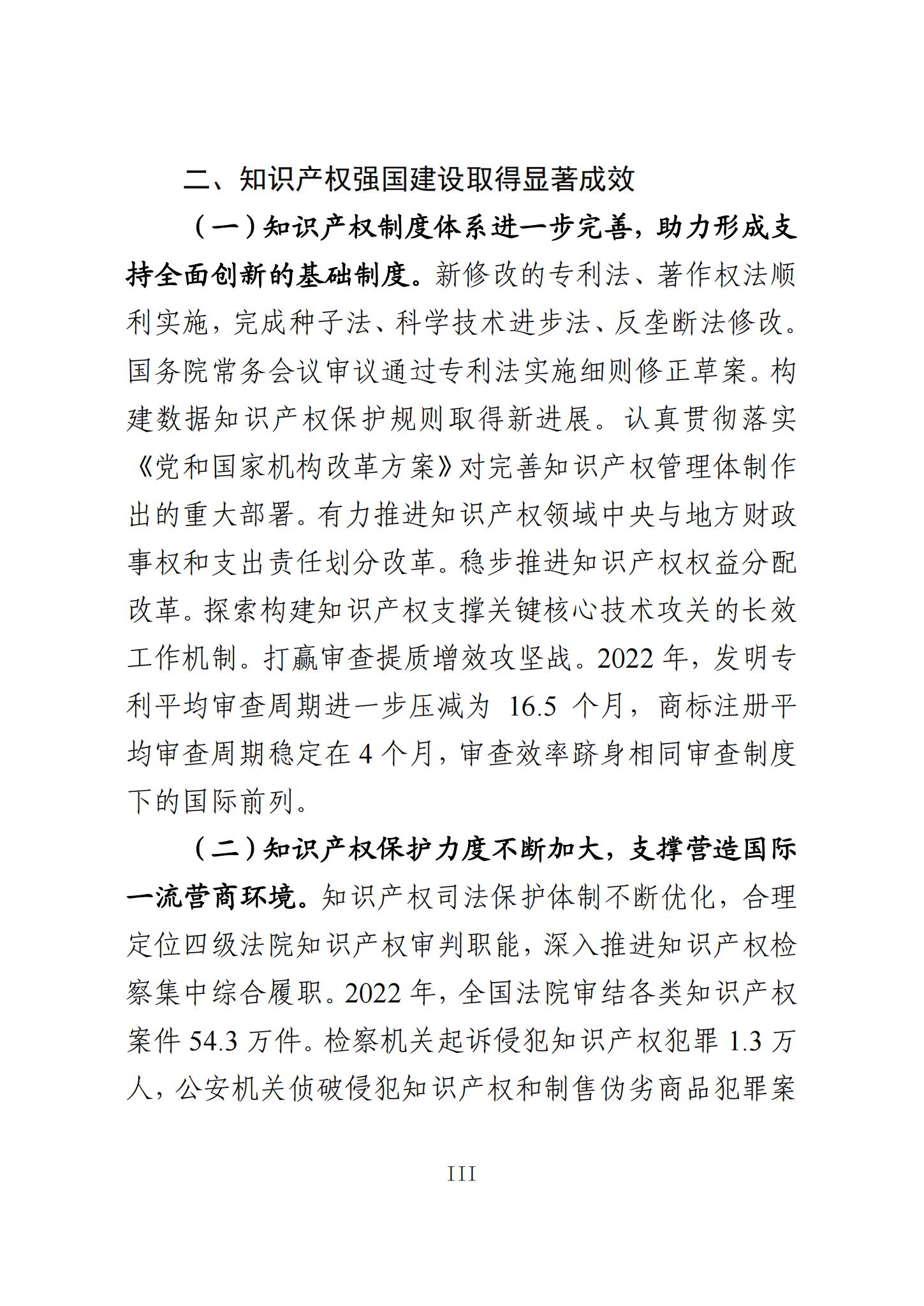 二、知识产权强国建设取得显著成效

（一）知识产权制度体系进一步完善，助力形成支持全面创新的基础制度。新修改的专利法、著作权法顺利实施，完成种子法、科学技术进步法、反垄断法修改。国务院常务会议审议通过专利法实施细则修正草案。构建数据知识产权保护规则取得新进展。认真贯彻落实《党和国家机构改革方案》对完善知识产权管理体制作出的重大部署。有力推进知识产权领域中央与地方财政事权和支出责任划分改革。稳步推进知识产权权益分配改革。探索构建知识产权支撑关键核心技术攻关的长效工作机制。打赢审查提质增效攻坚战。2022 年，发明专利平均审查周期进一步压减为 16.5 个月，商标注册平均审查周期稳定在 4 个月，审查效率跻身相同审查制度下的国际前列。

（二）知识产权保护力度不断加大，支撑营造国际一流营商环境。知识产权司法保护体制不断优化，合理定位四级法院知识产权审判职能，深入推进知识产权检察集中综合履职。2022 年，全国法院审结各类知识产权案件 54.3 万件。检察机关起诉侵犯知识产权犯罪 1.3 万人，公安机关侦破侵犯知识产权和制售伪劣商品犯罪案

III